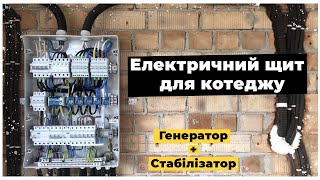 Електричний щит для котеджу

Генератор
+
Стабілізатор